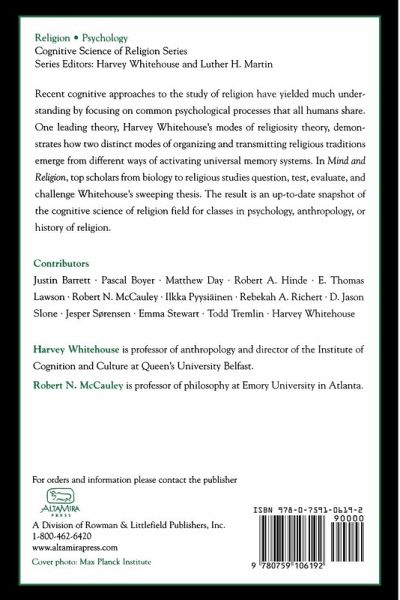 Religion • Psychology
Cognitive Science of Religion Series
Series Editors: Harvey Whitehouse and Luther H. Martin

Recent cognitive approaches to the study of religion have yielded much understanding by focusing on common psychological processes that all humans share. One leading theory, Harvey Whitehouse's modes of religiosity theory, demonstrates how two distinct modes of organizing and transmitting religious traditions emerge from different ways of activating universal memory systems. In Mind and Religion, top scholars from biology to religious studies question, test, evaluate, and challenge Whitehouse's sweeping thesis. The result is an up-to-date snapshot of the cognitive science of religion field for classes in psychology, anthropology, or history of religion.

Contributors
Justin Barrett · Pascal Boyer · Matthew Day · Robert A. Hinde · E. Thomas Lawson · Robert N. McCauley · Ilkka Pyysiäinen · Rebekah A. Richert · D. Jason Slone · Jesper Sørensen · Emma Stewart · Todd Tremlin · Harvey Whitehouse

Harvey Whitehouse is professor of anthropology and director of the Institute of Cognition and Culture at Queen's University Belfast.

Robert N. McCauley is professor of philosophy at Emory University in Atlanta.

For orders and information please contact the publisher

ALTAMIRA PRESS

A Division of Rowman & Littlefield Publishers, Inc.
1-800-462-6420
www.altamirapress.com
Cover photo: Max Planck Institute

ISBN 978-0-7591-0619-2
90000
9 780759 106192